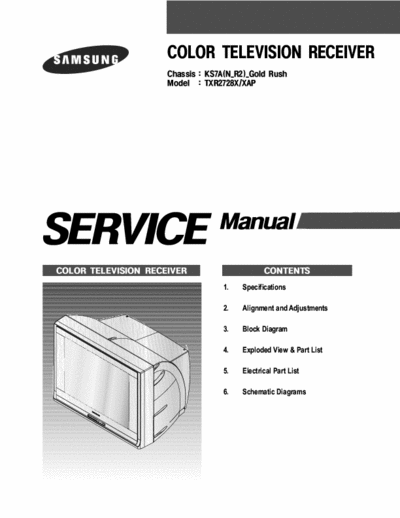 SAMSUNG

COLOR TELEVISION RECEIVER

Chassis : KS7A(N_R2)_Gold Rush
Model : TXR2728X/XAP

SERVICE Manual

COLOR TELEVISION RECEIVER

CONTENTS

1. Specifications

2. Alignment and Adjustments

3. Block Diagram

4. Exploded View & Part List

5. Electrical Part List

6. Schematic Diagrams